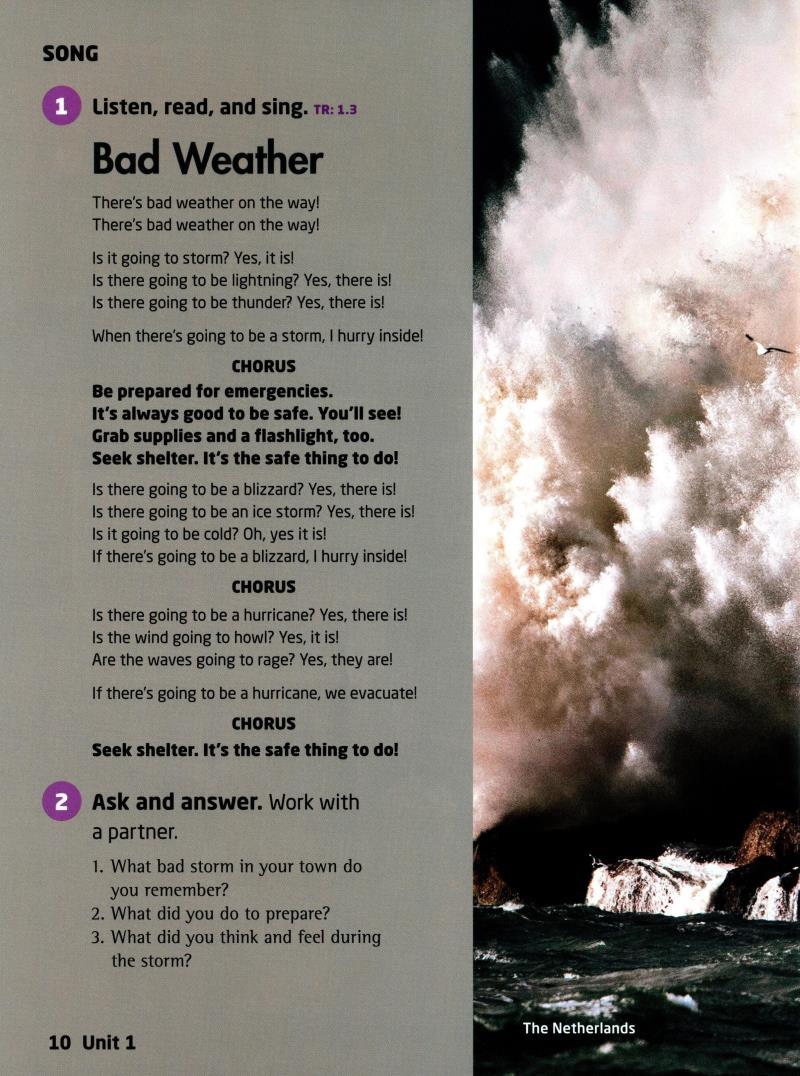 SONG

1 Listen, read, and sing. TR: 1.3

Bad Weather

There's bad weather on the way!
There's bad weather on the way!

Is it going to storm? Yes, it is!
Is there going to be lightning? Yes, there is!
Is there going to be thunder? Yes, there is!

When there's going to be a storm, I hurry inside!

CHORUS
Be prepared for emergencies.
It's always good to be safe. You'll see!
Grab supplies and a flashlight, too.
Seek shelter. It's the safe thing to do!

Is there going to be a blizzard? Yes, there is!
Is there going to be an ice storm? Yes, there is!
Is it going to be cold? Oh, yes it is!
If there's going to be a blizzard, I hurry inside!

CHORUS

Is there going to be a hurricane? Yes, there is!
Is the wind going to howl? Yes, it is!
Are the waves going to rage? Yes, they are!

If there's going to be a hurricane, we evacuate!

CHORUS
Seek shelter. It's the safe thing to do!

2 Ask and answer. Work with a partner.

1. What bad storm in your town do you remember?
2. What did you do to prepare?
3. What did you think and feel during the storm?

10 Unit 1

The Netherlands